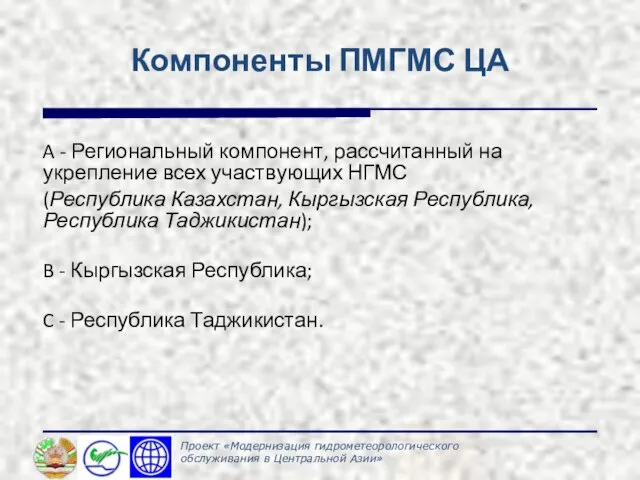 Компоненты ПМГМС ЦА

A - Региональный компонент, рассчитанный на укрепление всех участвующих НГМС (Республика Казахстан, Кыргызская Республика, Республика Таджикистан);

B - Кыргызская Республика;

C - Республика Таджикистан.

Проект «Модернизация гидрометеорологического обслуживания в Центральной Азии»